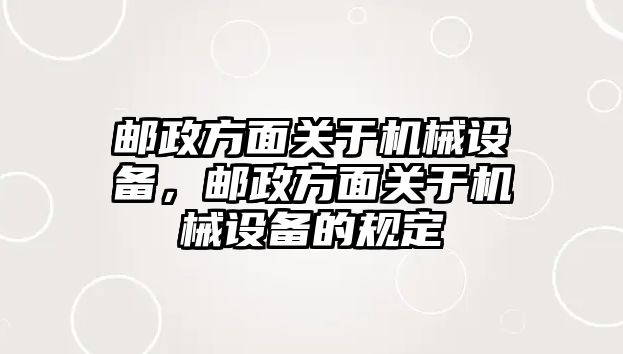 邮政方面关于机械设备，邮政方面关于机械设备的规定